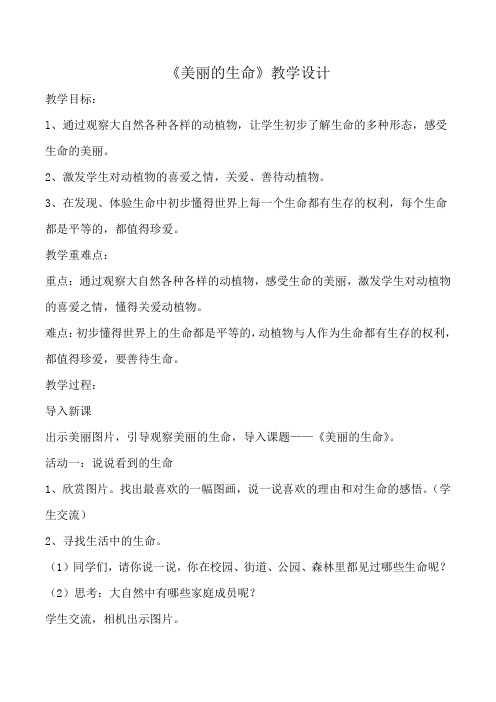 《美丽的生命》教学设计

教学目标：

1、通过观察大自然各种各样的动植物，让学生初步了解生命的多种形态，感受生命的美丽。

2、激发学生对动植物的喜爱之情，关爱、善待动植物。

3、在发现、体验生命中初步懂得世界上每一个生命都有生存的权利，每个生命都是平等的，都值得珍爱。

教学重难点：

重点：通过观察大自然各种各样的动植物，感受生命的美丽，激发学生对动植物的喜爱之情，懂得关爱动植物。

难点：初步懂得世界上的生命都是平等的，动植物与人作为生命都有生存的权利，都值得珍爱，要善待生命。

教学过程：

导入新课

出示美丽图片，引导观察美丽的生命，导入课题——《美丽的生命》。

活动一：说说看到的生命

1、欣赏图片。找出最喜欢的一幅图画，说一说喜欢的理由和对生命的感悟。（学生交流）

2、寻找生活中的生命。

（1）同学们，请你说一说，你在校园、街道、公园、森林里都见过哪些生命呢？

（2）思考：大自然中有哪些家庭成员呢？

学生交流，相机出示图片。